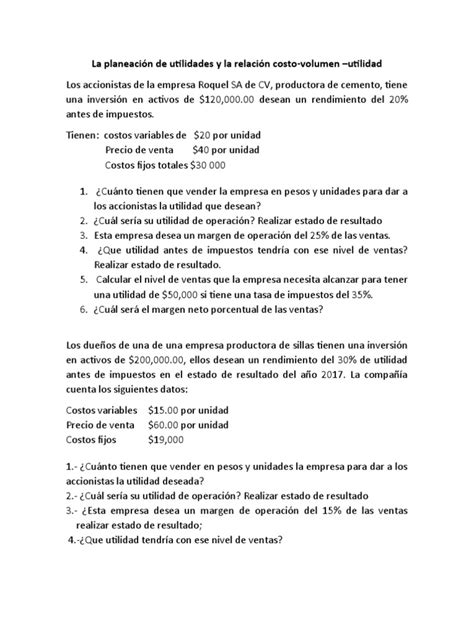 La planeación de utilidades y la relación costo-volumen –utilidad

Los accionistas de la empresa Roquel SA de CV, productora de cemento, tiene una inversión en activos de \$120,000.00 desean un rendimiento del 20% antes de impuestos.

Tienen: costos variables de \$20 por unidad
Precio de venta \$40 por unidad
Costos fijos totales \$30 000

1. ¿Cuánto tienen que vender la empresa en pesos y unidades para dar a los accionistas la utilidad que desean?
2. ¿Cuál sería su utilidad de operación? Realizar estado de resultado
3. Esta empresa desea un margen de operación del 25% de las ventas.
4. ¿Que utilidad antes de impuestos tendría con ese nivel de ventas? Realizar estado de resultado.
5. Calcular el nivel de ventas que la empresa necesita alcanzar para tener una utilidad de \$50,000 si tiene una tasa de impuestos del 35%.
6. ¿Cuál será el margen neto porcentual de las ventas?

Los dueños de una de una empresa productora de sillas tienen una inversión en activos de \$200,000.00, ellos desean un rendimiento del 30% de utilidad antes de impuestos en el estado de resultado del año 2017. La compañía cuenta los siguientes datos:

Costos variables \$15.00 por unidad
Precio de venta \$60.00 por unidad
Costos fijos \$19,000

1.- ¿Cuánto tienen que vender en pesos y unidades la empresa para dar a los accionistas la utilidad deseada?
2.- ¿Cuál sería su utilidad de operación? Realizar estado de resultado
3.- ¿Esta empresa desea un margen de operación del 15% de las ventas realizar estado de resultado;
4.-¿Que utilidad tendría con ese nivel de ventas?